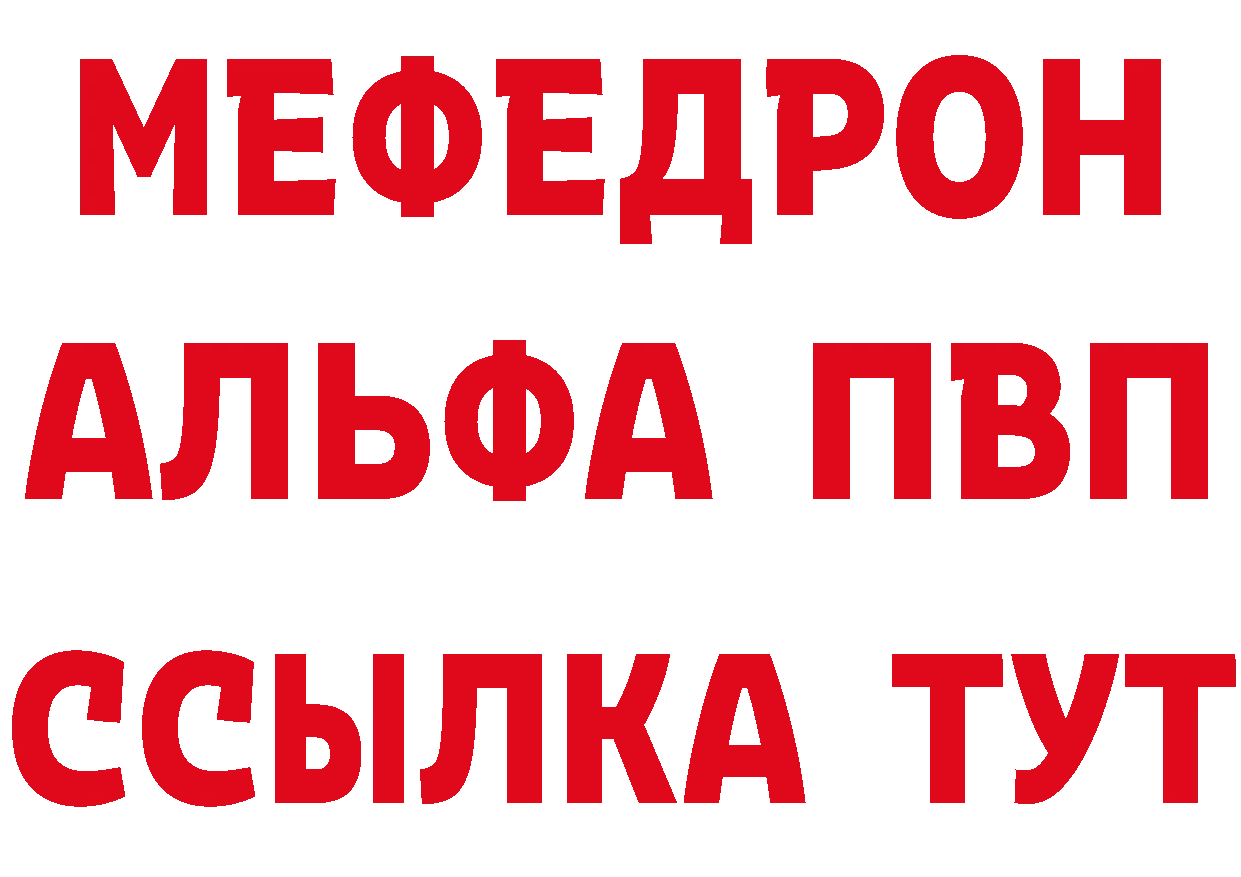 МЕФЕДРОН
АЛЬФА ПВП
ССЫЛКА ТУТ